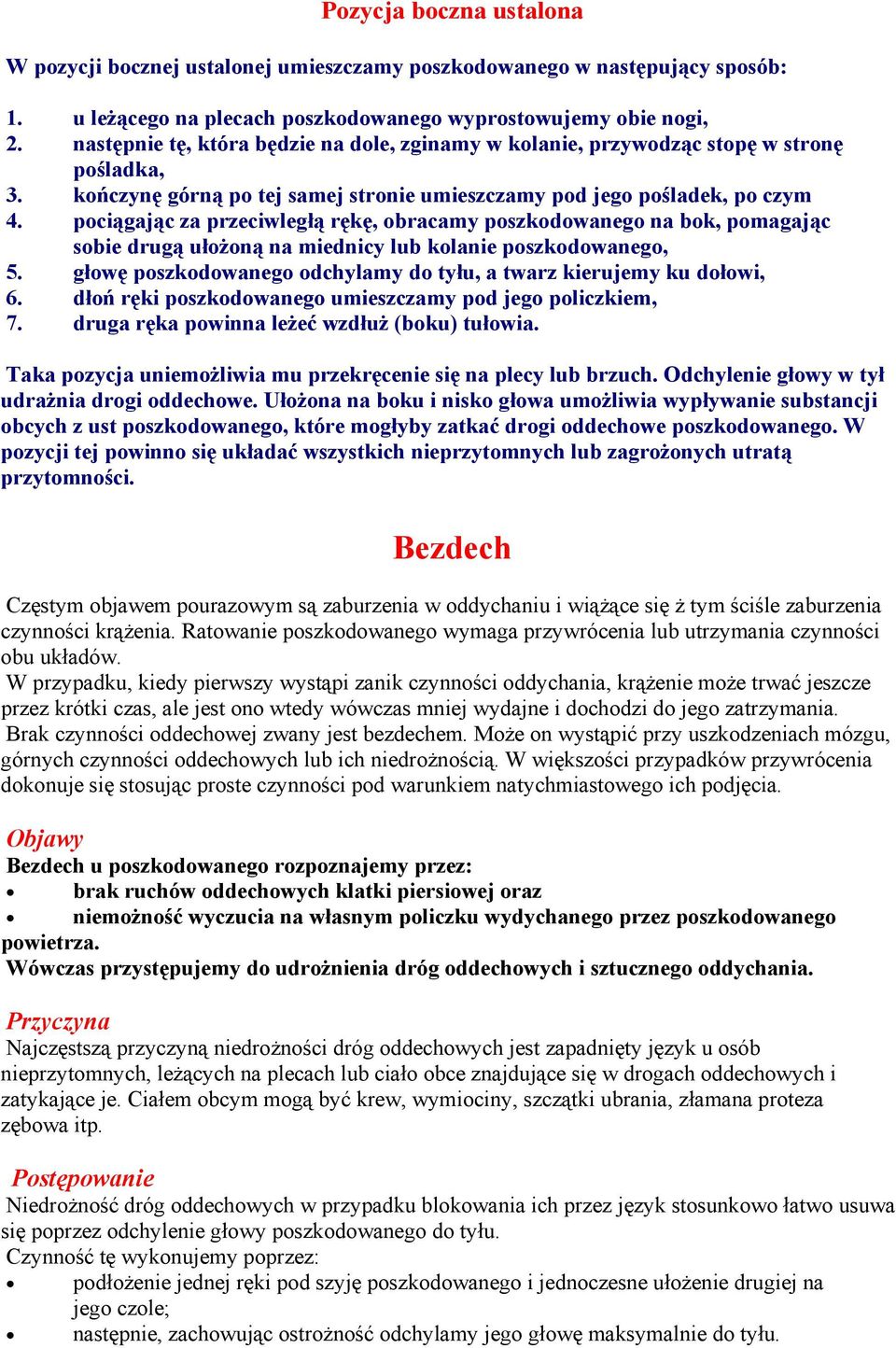 Pozycja boczna ustalona

W pozycji bocznej ustalonej umieszczamy poszkodowanego w następujący sposób:

1. u leżącego na plecach poszkodowanego wyprostowujemy obie nogi,
2. następnie tę, która będzie na dole, zginamy w kolanie, przywodząc stopę w stronę pośladka,
3. kończynę górną po tej samej stronie umieszczamy pod jego pośladek, po czym
4. pociągając za przeciwległą rękę, obracamy poszkodowanego na bok, pomagając sobie drugą ułożoną na miednicy lub kolanie poszkodowanego,
5. głowę poszkodowanego odchylamy do tyłu, a twarz kierujemy ku dołowi,
6. dłoń ręki poszkodowanego umieszczamy pod jego policzkiem,
7. druga ręka powinna leżeć wzdłuż (boku) tułowia.

Taka pozycja uniemożliwia mu przekręcenie się na plecy lub brzuch. Odchylenie głowy w tył udrażnia drogi oddechowe. Ułożona na boku i nisko głowa umożliwia wypływanie substancji obcych z ust poszkodowanego, które mogłyby zatkać drogi oddechowe poszkodowanego. W pozycji tej powinno się układać wszystkich nieprzytomnych lub zagrożonych utratą przytomności.

Bezdech

Częstym objawem pourazowym są zaburzenia w oddychaniu i wiążące się ż tym ściśle zaburzenia czynności krążenia. Ratowanie poszkodowanego wymaga przywrócenia lub utrzymania czynności obu układów.
W przypadku, kiedy pierwszy wystąpi zanik czynności oddychania, krążenie może trwać jeszcze przez krótki czas, ale jest ono wtedy wówczas mniej wydajne i dochodzi do jego zatrzymania.
Brak czynności oddechowej zwany jest bezdechem. Może on wystąpić przy uszkodzeniach mózgu, górnych czynności oddechowych lub ich niedrożnością. W większości przypadków przywrócenia dokonuje się stosując proste czynności pod warunkiem natychmiastowego ich podjęcia.

Objawy
Bezdech u poszkodowanego rozpoznajemy przez:
• brak ruchów oddechowych klatki piersiowej oraz
• niemożność wyczucia na własnym policzku wydychanego przez poszkodowanego powietrza.
Wówczas przystępujemy do udrożnienia dróg oddechowych i sztucznego oddychania.

Przyczyna
Najczęstszą przyczyną niedrożności dróg oddechowych jest zapadnięty język u osób nieprzytomnych, leżących na plecach lub ciało obce znajdujące się w drogach oddechowych i zatykające je. Ciałem obcym mogą być krew, wymiociny, szczątki ubrania, złamana proteza zębowa itp.

Postępowanie
Niedrożność dróg oddechowych w przypadku blokowania ich przez język stosunkowo łatwo usuwa się poprzez odchylenie głowy poszkodowanego do tyłu.
Czynność tę wykonujemy poprzez:
• podłożenie jednej ręki pod szyję poszkodowanego i jednoczesne ułożenie drugiej na jego czole;
• następnie, zachowując ostrożność odchylamy jego głowę maksymalnie do tyłu.